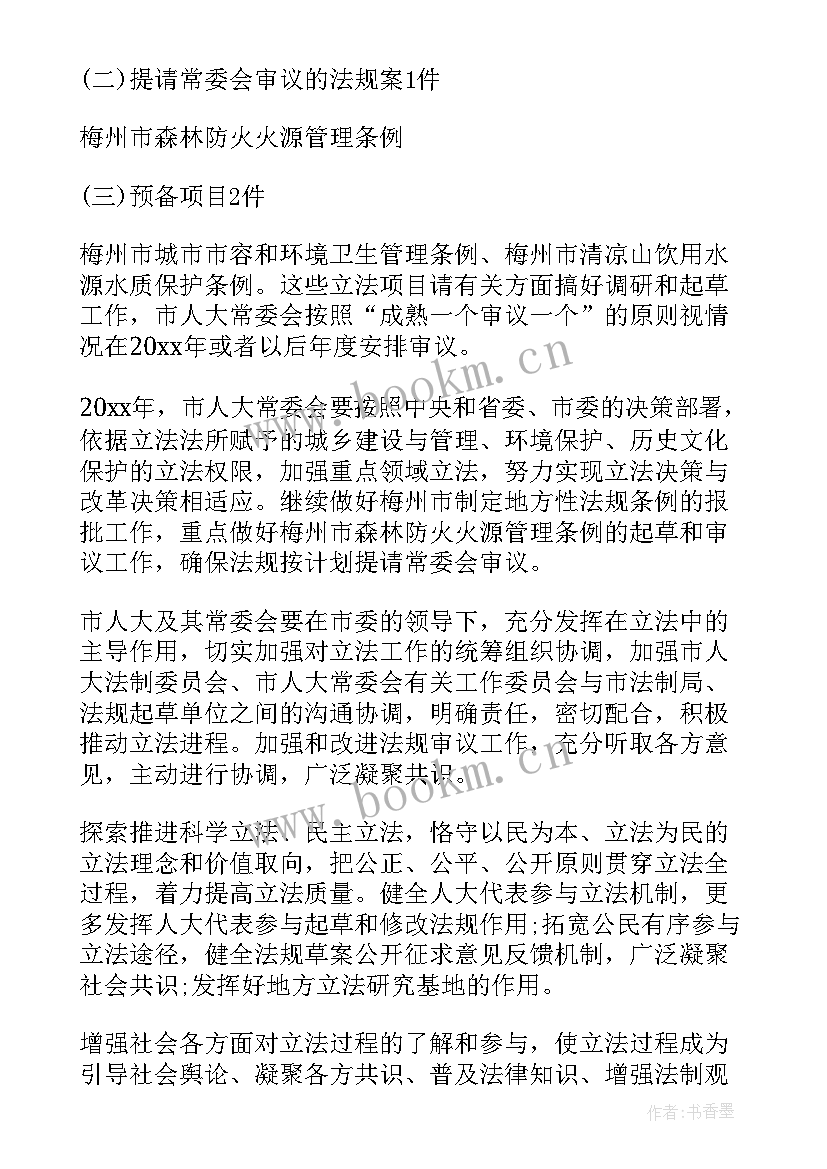 (二)提请常委会审议的法规案1件

梅州市森林防火火源管理条例

(三)预备项目2件

梅州市城市市容和环境卫生管理条例、梅州市清凉山饮用水源水质保护条例。这些立法项目请有关方面搞好调研和起草工作，市人大常委会按照“成熟一个审议一个”的原则视情况在20xx年或者以后年度安排审议。

20xx年，市人大常委会要按照中央和省委、市委的决策部署，依据立法法所赋予的城乡建设与管理、环境保护、历史文化保护的立法权限，加强重点领域立法，努力实现立法决策与改革决策相适应。继续做好梅州市制定地方性法规条例的报批工作，重点做好梅州市森林防火火源管理条例的起草和审议工作，确保法规按计划提请常委会审议。

市人大及其常委会要在市委的领导下，充分发挥在立法中的主导作用，切实加强对立法工作的统筹组织协调，加强市人大法制委员会、市人大常委会有关工作委员会与市法制局、法规起草单位之间的沟通协调，明确责任，密切配合，积极推动立法进程。加强和改进法规审议工作，充分听取各方意见，主动进行协调，广泛凝聚共识。

探索推进科学立法、民主立法，恪守以民为本、立法为民的立法理念和价值取向，把公正、公平、公开原则贯穿立法全过程，着力提高立法质量。健全人大代表参与立法机制，更多发挥人大代表参与起草和修改法规作用;拓宽公民有序参与立法途径，健全法规草案公开征求意见反馈机制，广泛凝聚社会共识;发挥好地方立法研究基地的作用。

增强社会各方面对立法过程的了解和参与，使立法过程成为引导社会舆论、凝聚各方共识、普及法律知识、增强法制观

www.bookm.cn
www.bookm.cn
作者：书香墨